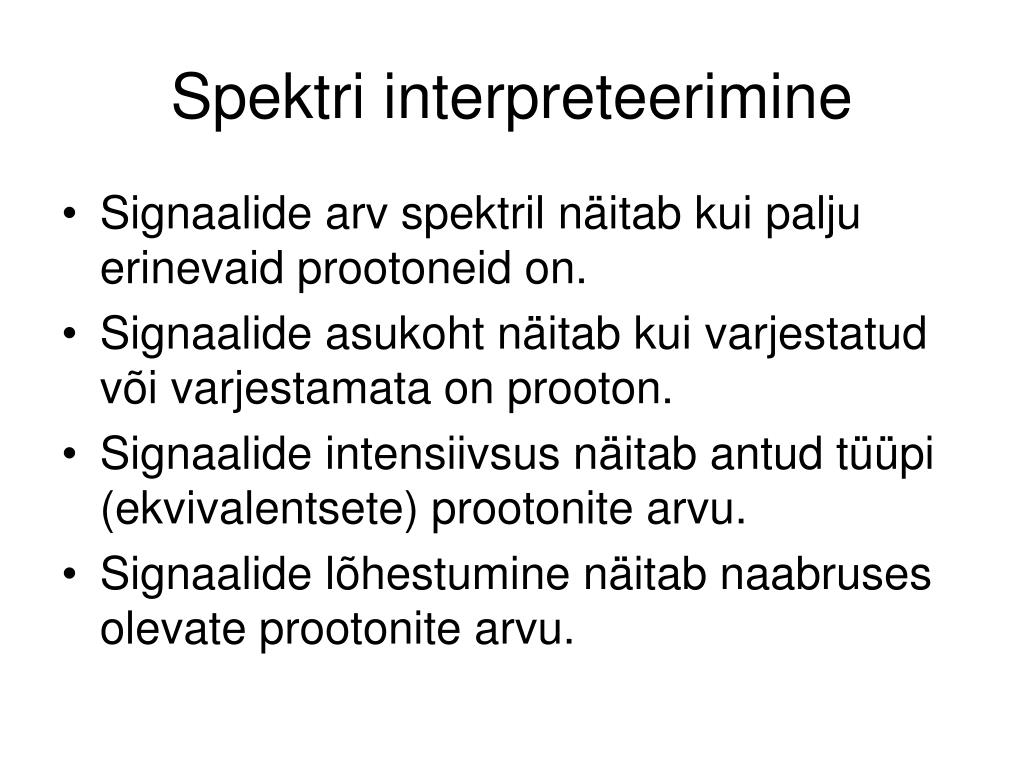 Spektri interpreteerimine

• Signaalide arv spektril näitab kui palju erinevaid prootoneid on.
• Signaalide asukoht näitab kui varjestatud või varjestamata on prooton.
• Signaalide intensiivsus näitab antud tüüpi (ekvivalentsete) prootonite arvu.
• Signaalide lõhestumine näitab naabruses olevate prootonite arvu.